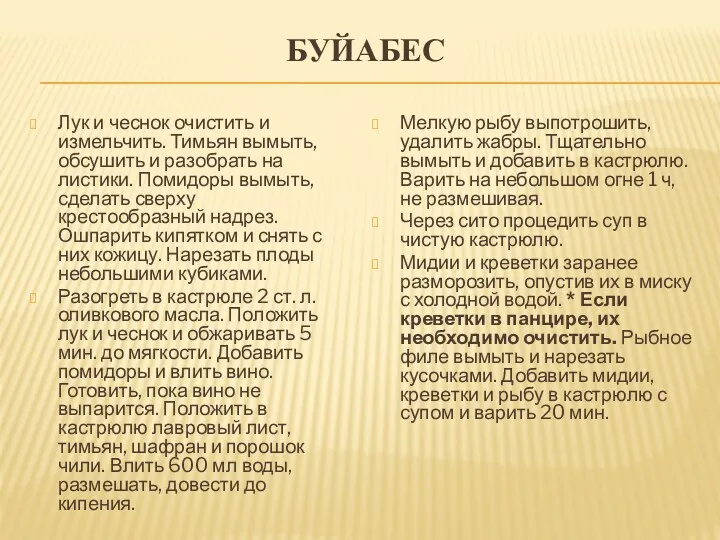 БУЙАБЕС

Лук и чеснок очистить и измельчить. Тимьян вымыть, обсушить и разобрать на листики. Помидоры вымыть, сделать сверху крестообразный надрез. Ошпарить кипятком и снять с них кожицу. Нарезать плоды небольшими кубиками.

Разогреть в кастрюле 2 ст. л. оливкового масла. Положить лук и чеснок и обжаривать 5 мин. до мягкости. Добавить помидоры и влить вино. Готовить, пока вино не выпарится. Положить в кастрюлю лавровый лист, тимьян, шафран и порошок чили. Влить 600 мл воды, размешать, довести до кипения.

Мелкую рыбу выпотрошить, удалить жабры. Тщательно вымыть и добавить в кастрюлю. Варить на небольшом огне 1 ч, не размешивая.

Через сито процедить суп в чистую кастрюлю.

Мидии и креветки заранее разморозить, опустив их в миску с холодной водой. * Если креветки в панцире, их необходимо очистить. Рыбное филе вымыть и нарезать кусочками. Добавить мидии, креветки и рыбу в кастрюлю с супом и варить 20 мин.